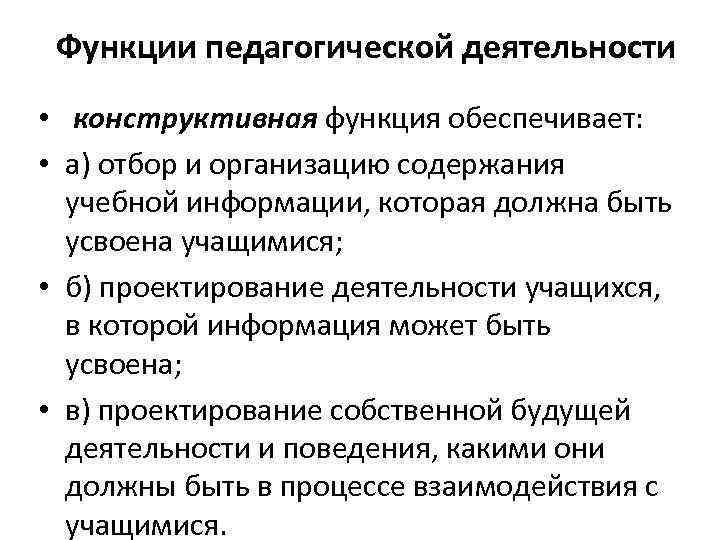 Функции педагогической деятельности

• конструктивная функция обеспечивает:
• а) отбор и организацию содержания учебной информации, которая должна быть усвоена учащимися;
• б) проектирование деятельности учащихся, в которой информация может быть усвоена;
• в) проектирование собственной будущей деятельности и поведения, какими они должны быть в процессе взаимодействия с учащимися.